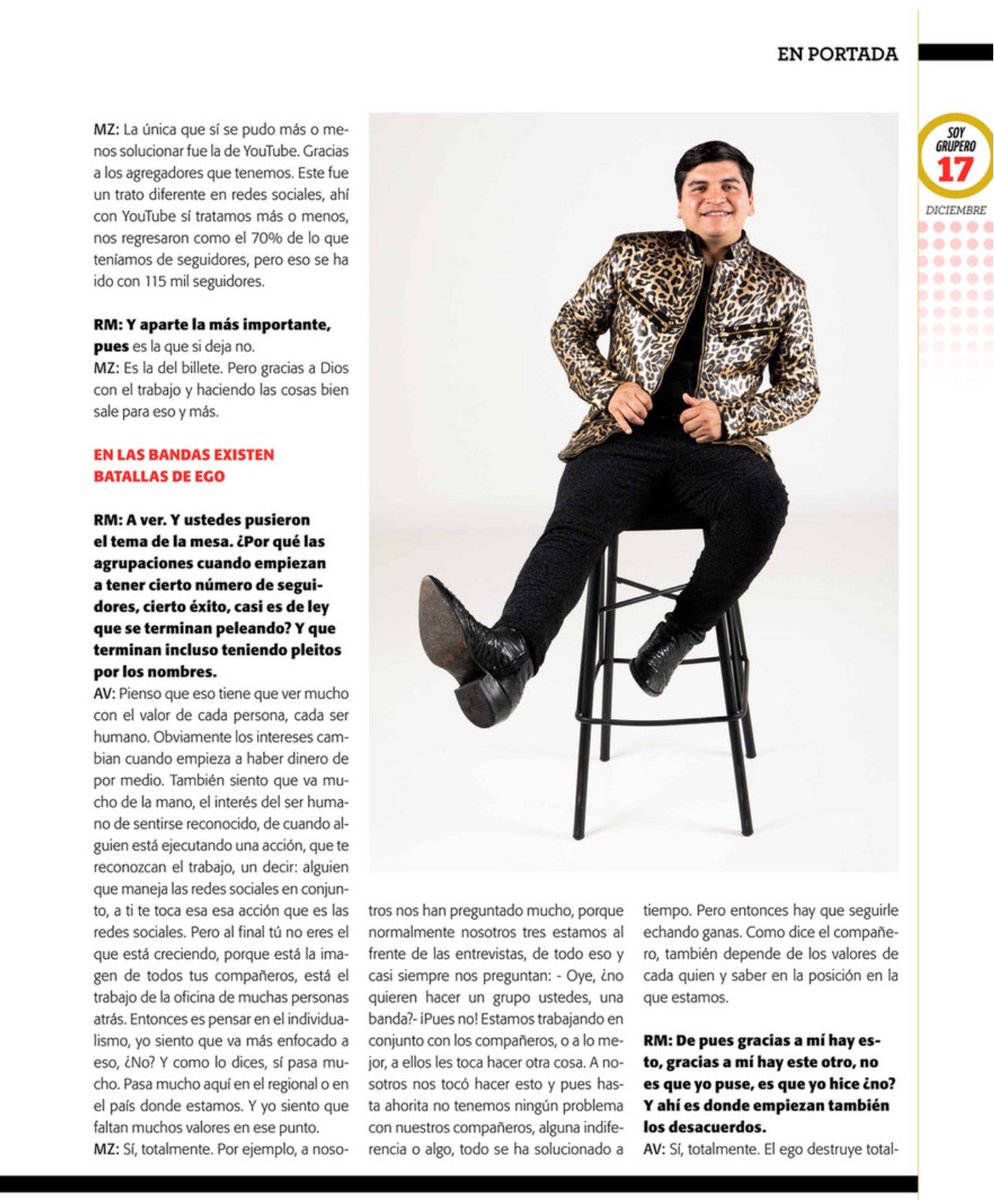 EN PORTADA

SOY GRUPERO 17 DICIEMBRE

MZ: La única que sí se pudo más o menos solucionar fue la de YouTube. Gracias a los agregadores que tenemos. Este fue un trato diferente en redes sociales, ahí con YouTube sí tratamos más o menos, nos regresaron como el 70% de lo que teníamos de seguidores, pero eso se ha ido con 115 mil seguidores.

RM: Y aparte la más importante, pues es la que si deja no.

MZ: Es la del billete. Pero gracias a Dios con el trabajo y haciendo las cosas bien sale para eso y más.

EN LAS BANDAS EXISTEN BATALLAS DE EGO

RM: A ver. Y ustedes pusieron el tema de la mesa. ¿Por qué las agrupaciones cuando empiezan a tener cierto número de seguidores, cierto éxito, casi es de ley que se terminan peleando? Y que terminan incluso teniendo pleitos por los nombres.

AV: Pienso que eso tiene que ver mucho con el valor de cada persona, cada ser humano. Obviamente los intereses cambian cuando empieza a haber dinero de por medio. También siento que va mucho de la mano, el interés del ser humano de sentirse reconocido, de cuando alguien está ejecutando una acción, que te reconozcan el trabajo, un decir: alguien que maneja las redes sociales en conjunto, a ti te toca esa esa acción que es las redes sociales. Pero al final tú no eres el que está creciendo, porque está la imagen de todos tus compañeros, está el trabajo de la oficina de muchas personas atrás. Entonces es pensar en el individualismo, yo siento que va más enfocado a eso, ¿No? Y como lo dices, sí pasa mucho. Pasa mucho aquí en el regional o en el país donde estamos. Y yo siento que faltan muchos valores en ese punto.

MZ: Sí, totalmente. Por ejemplo, a nosotros nos han preguntado mucho, porque normalmente nosotros tres estamos al frente de las entrevistas, de todo eso y casi siempre nos preguntan: - Oye, ¿no quieren hacer un grupo ustedes, una banda?- ¡Pues no! Estamos trabajando en conjunto con los compañeros, o a lo mejor, a ellos les toca hacer otra cosa. A nosotros nos tocó hacer esto y pues hasta ahorita no tenemos ningún problema con nuestros compañeros, alguna indiferencia o algo, todo se ha solucionado a tiempo. Pero entonces hay que seguirle echando ganas. Como dice el compañero, también depende de los valores de cada quien y saber en la posición en la que estamos.

RM: De pues gracias a mí hay esto, gracias a mí hay este otro, no es que yo puse, es que yo hice ¿no? Y ahí es donde empiezan también los desacuerdos.

AV: Sí, totalmente. El ego destruye total-